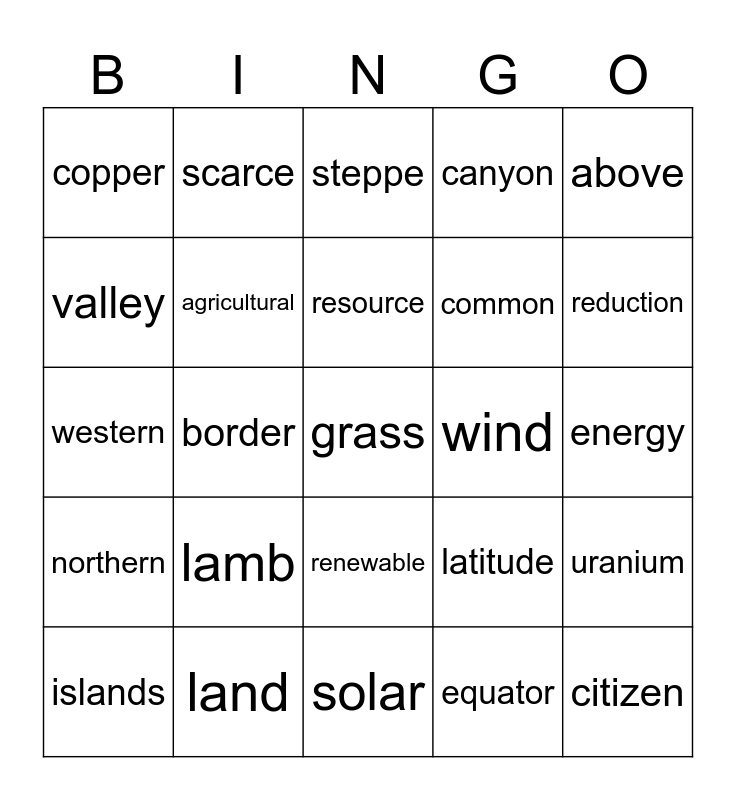 | B | I | N | G | O |
|---|---|---|---|---|
| copper | scarce | steppe | canyon | above |
| valley | agricultural | resource | common | reduction |
| western | border | grass | wind | energy |
| northern | lamb | renewable | latitude | uranium |
| islands | land | solar | equator | citizen |